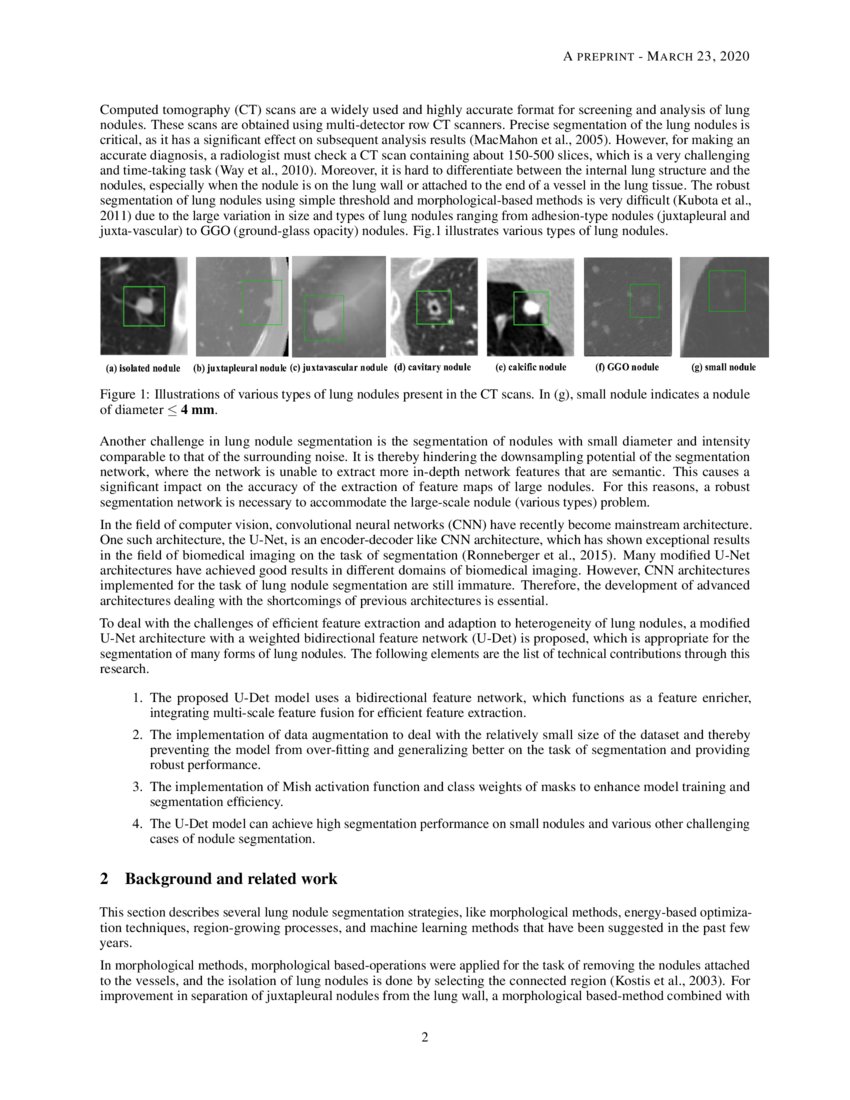 A PREPRINT - MARCH 23, 2020

Computed tomography (CT) scans are a widely used and highly accurate format for screening and analysis of lung nodules. These scans are obtained using multi-detector row CT scanners. Precise segmentation of the lung nodules is critical, as it has a significant effect on subsequent analysis results (MacMahon et al., 2005). However, for making an accurate diagnosis, a radiologist must check a CT scan containing about 150-500 slices, which is a very challenging and time-taking task (Way et al., 2010). Moreover, it is hard to differentiate between the internal lung structure and the nodules, especially when the nodule is on the lung wall or attached to the end of a vessel in the lung tissue. The robust segmentation of lung nodules using simple threshold and morphological-based methods is very difficult (Kubota et al., 2011) due to the large variation in size and types of lung nodules ranging from adhesion-type nodules (juxtapleural and juxta-vascular) to GGO (ground-glass opacity) nodules. Fig.1 illustrates various types of lung nodules.

(a) isolated nodule (b) juxtapleural nodule (c) juxtavascular nodule (d) cavitary nodule (e) calcific nodule (f) GGO nodule (g) small nodule

Figure 1: Illustrations of various types of lung nodules present in the CT scans. In (g), small nodule indicates a nodule of diameter $\leq$ **4 mm**.

Another challenge in lung nodule segmentation is the segmentation of nodules with small diameter and intensity comparable to that of the surrounding noise. It is thereby hindering the downsampling potential of the segmentation network, where the network is unable to extract more in-depth network features that are semantic. This causes a significant impact on the accuracy of the extraction of feature maps of large nodules. For this reasons, a robust segmentation network is necessary to accommodate the large-scale nodule (various types) problem.

In the field of computer vision, convolutional neural networks (CNN) have recently become mainstream architecture. One such architecture, the U-Net, is an encoder-decoder like CNN architecture, which has shown exceptional results in the field of biomedical imaging on the task of segmentation (Ronneberger et al., 2015). Many modified U-Net architectures have achieved good results in different domains of biomedical imaging. However, CNN architectures implemented for the task of lung nodule segmentation are still immature. Therefore, the development of advanced architectures dealing with the shortcomings of previous architectures is essential.

To deal with the challenges of efficient feature extraction and adaption to heterogeneity of lung nodules, a modified U-Net architecture with a weighted bidirectional feature network (U-Det) is proposed, which is appropriate for the segmentation of many forms of lung nodules. The following elements are the list of technical contributions through this research.

1. The proposed U-Det model uses a bidirectional feature network, which functions as a feature enricher, integrating multi-scale feature fusion for efficient feature extraction.

2. The implementation of data augmentation to deal with the relatively small size of the dataset and thereby preventing the model from over-fitting and generalizing better on the task of segmentation and providing robust performance.

3. The implementation of Mish activation function and class weights of masks to enhance model training and segmentation efficiency.

4. The U-Det model can achieve high segmentation performance on small nodules and various other challenging cases of nodule segmentation.

2 Background and related work

This section describes several lung nodule segmentation strategies, like morphological methods, energy-based optimization techniques, region-growing processes, and machine learning methods that have been suggested in the past few years.

In morphological methods, morphological based-operations were applied for the task of removing the nodules attached to the vessels, and the isolation of lung nodules is done by selecting the connected region (Kostis et al., 2003). For improvement in separation of juxtapleural nodules from the lung wall, a morphological based-method combined with

2